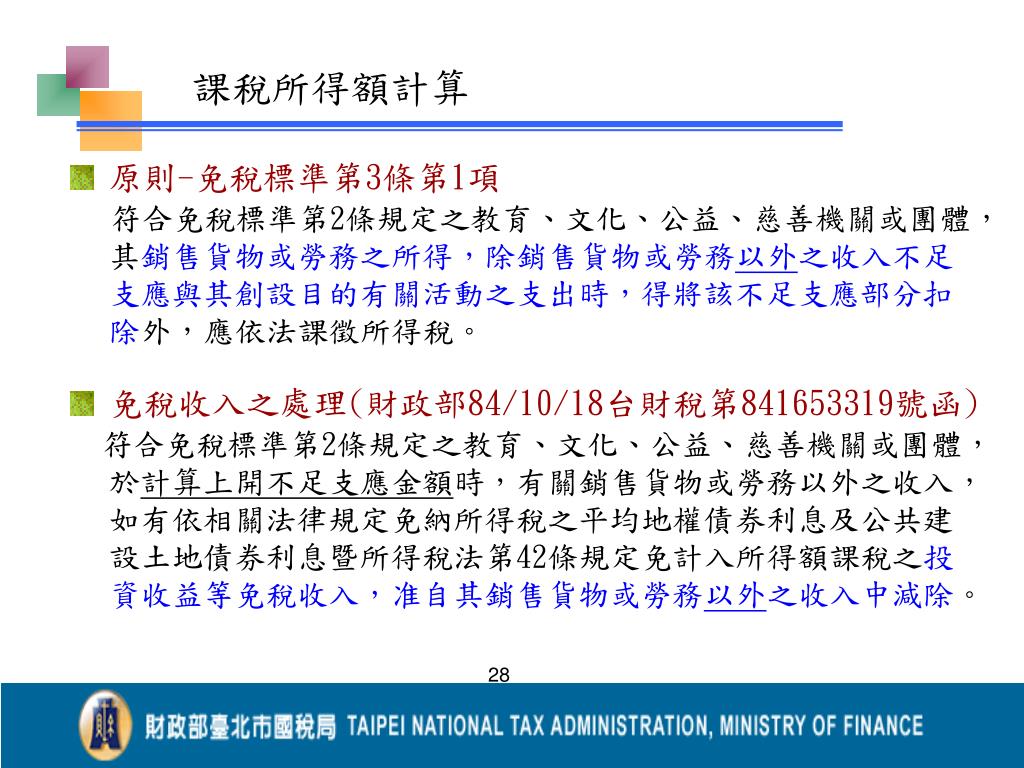 課稅所得額計算

原則-免稅標準第3條第1項
符合免稅標準第2條規定之教育、文化、公益、慈善機關或團體，其銷售貨物或勞務之所得，除銷售貨物或勞務以外之收入不足支應與其創設目的有關活動之支出時，得將該不足支應部分扣除外，應依法課徵所得稅。

免稅收入之處理(財政部84/10/18台財稅第841653319號函)
符合免稅標準第2條規定之教育、文化、公益、慈善機關或團體，於計算上開不足支應金額時，有關銷售貨物或勞務以外之收入，如有依相關法律規定免納所得稅之平均地權債券利息及公共建設土地債券利息暨所得稅法第42條規定免計入所得額課稅之投資收益等免稅收入，准自其銷售貨物或勞務以外之收入中減除。

28

財政部臺北市國稅局 TAIPEI NATIONAL TAX ADMINISTRATION, MINISTRY OF FINANCE